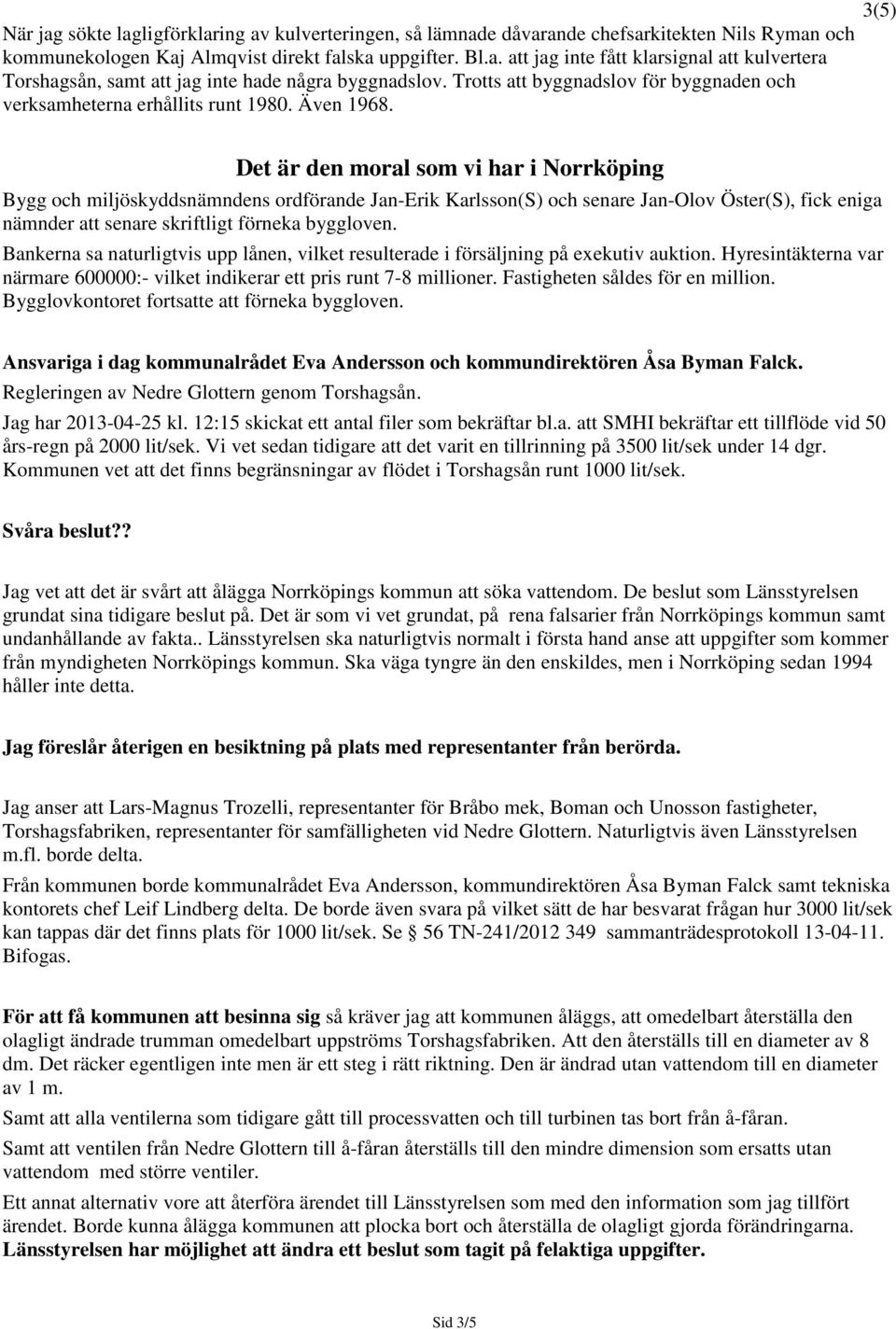 3(5)

När jag sökte lagligförklaring av kulverteringen, så lämnade dåvarande chefsarkitekten Nils Ryman och kommunekologen Kaj Almqvist direkt falska uppgifter. Bl.a. att jag inte fått klarsignal att kulvertera Torshagsån, samt att jag inte hade några byggnadslov. Trotts att byggnadslov för byggnaden och verksamheterna erhållits runt 1980. Även 1968.

Det är den moral som vi har i Norrköping

Bygg och miljöskyddsnämndens ordförande Jan-Erik Karlsson(S) och senare Jan-Olov Öster(S), fick eniga nämnder att senare skriftligt förneka byggloven.

Bankerna sa naturligtvis upp lånen, vilket resulterade i försäljning på exekutiv auktion. Hyresintäkterna var närmare 600000:- vilket indikerar ett pris runt 7-8 millioner. Fastigheten såldes för en million. Bygglovkontoret fortsatte att förneka byggloven.

Ansvariga i dag kommunalrådet Eva Andersson och kommundirektören Åsa Byman Falck.

Regleringen av Nedre Glottern genom Torshagsån.

Jag har 2013-04-25 kl. 12:15 skickat ett antal filer som bekräftar bl.a. att SMHI bekräftar ett tillflöde vid 50 års-regn på 2000 lit/sek. Vi vet sedan tidigare att det varit en tillrinning på 3500 lit/sek under 14 dgr. Kommunen vet att det finns begränsningar av flödet i Torshagsån runt 1000 lit/sek.

Svåra beslut??

Jag vet att det är svårt att ålägga Norrköpings kommun att söka vattendom. De beslut som Länsstyrelsen grundat sina tidigare beslut på. Det är som vi vet grundat, på rena falsarier från Norrköpings kommun samt undanhållande av fakta.. Länsstyrelsen ska naturligtvis normalt i första hand anse att uppgifter som kommer från myndigheten Norrköpings kommun. Ska väga tyngre än den enskildes, men i Norrköping sedan 1994 håller inte detta.

Jag föreslår återigen en besiktning på plats med representanter från berörda.

Jag anser att Lars-Magnus Trozelli, representanter för Bråbo mek, Boman och Unosson fastigheter, Torshagsfabriken, representanter för samfälligheten vid Nedre Glottern. Naturligtvis även Länsstyrelsen m.fl. borde delta.

Från kommunen borde kommunalrådet Eva Andersson, kommundirektören Åsa Byman Falck samt tekniska kontorets chef Leif Lindberg delta. De borde även svara på vilket sätt de har besvarat frågan hur 3000 lit/sek kan tappas där det finns plats för 1000 lit/sek. Se § 56 TN-241/2012 349 sammanträdesprotokoll 13-04-11. Bifogas.

För att få kommunen att besinna sig så kräver jag att kommunen åläggs, att omedelbart återställa den olagligt ändrade trumman omedelbart uppströms Torshagsfabriken. Att den återställs till en diameter av 8 dm. Det räcker egentligen inte men är ett steg i rätt riktning. Den är ändrad utan vattendom till en diameter av 1 m.

Samt att alla ventilerna som tidigare gått till processvatten och till turbinen tas bort från å-fåran.

Samt att ventilen från Nedre Glottern till å-fåran återställs till den mindre dimension som ersatts utan vattendom med större ventiler.

Ett annat alternativ vore att återföra ärendet till Länsstyrelsen som med den information som jag tillfört ärendet. Borde kunna ålägga kommunen att plocka bort och återställa de olagligt gjorda förändringarna. Länsstyrelsen har möjlighet att ändra ett beslut som tagit på felaktiga uppgifter.

Sid 3/5